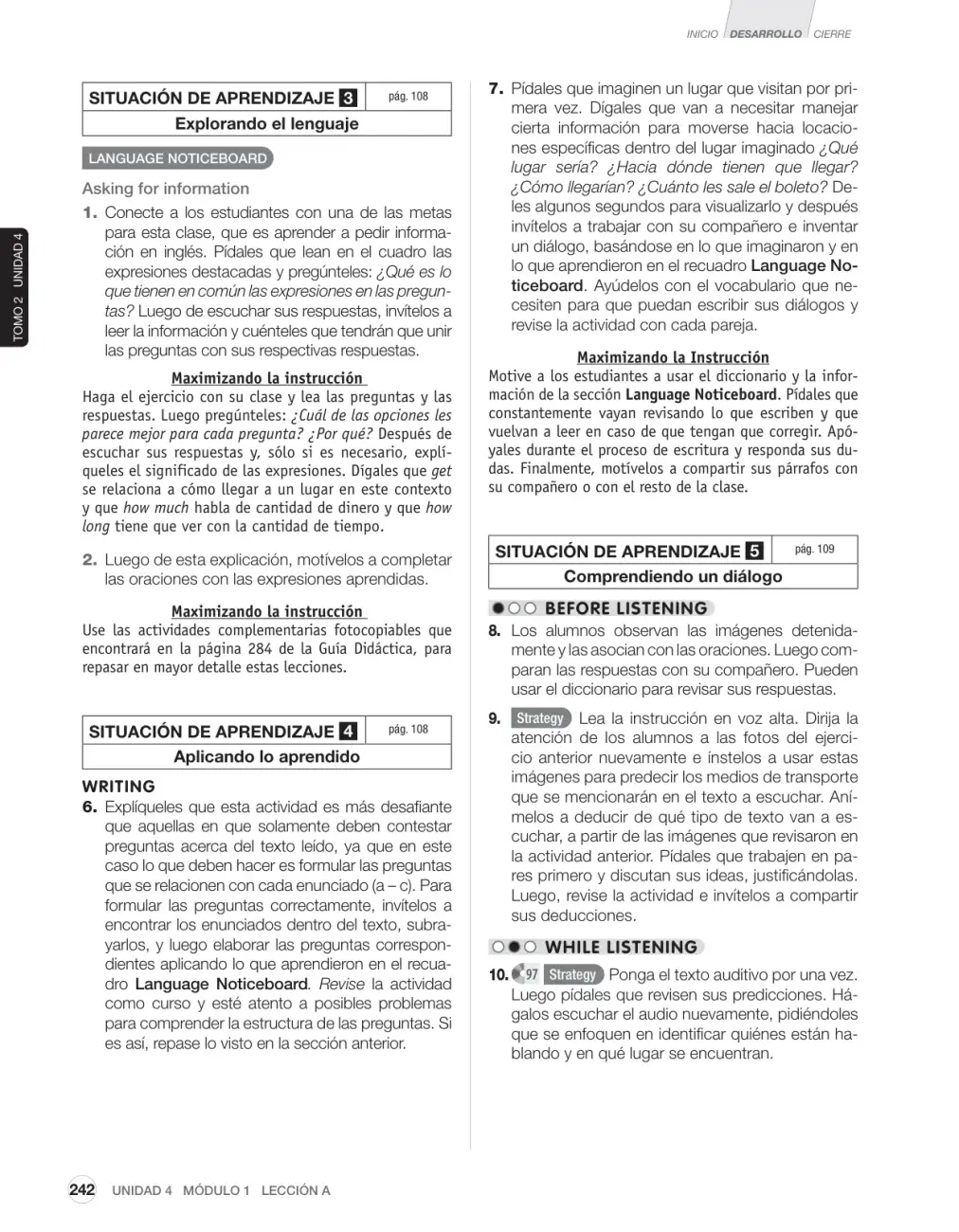 INICIO DESARROLLO CIERRE

TOMO 2 UNIDAD 4

SITUACIÓN DE APRENDIZAJE 3 pág. 108
Explorando el lenguaje

LANGUAGE NOTICEBOARD

Asking for information

1. Conecte a los estudiantes con una de las metas para esta clase, que es aprender a pedir información en inglés. Pídales que lean en el cuadro las expresiones destacadas y pregúnteles: ¿Qué es lo que tienen en común las expresiones en las preguntas? Luego de escuchar sus respuestas, invítelos a leer la información y cuénteles que tendrán que unir las preguntas con sus respectivas respuestas.

Maximizando la instrucción

Haga el ejercicio con su clase y lea las preguntas y las respuestas. Luego pregúnteles: ¿Cuál de las opciones les parece mejor para cada pregunta? ¿Por qué? Después de escuchar sus respuestas y, sólo si es necesario, explíqueles el significado de las expresiones. Dígales que get se relaciona a cómo llegar a un lugar en este contexto y que how much habla de cantidad de dinero y que how long tiene que ver con la cantidad de tiempo.

2. Luego de esta explicación, motívelos a completar las oraciones con las expresiones aprendidas.

Maximizando la instrucción

Use las actividades complementarias fotocopiables que encontrará en la página 284 de la Guía Didáctica, para repasar en mayor detalle estas lecciones.

SITUACIÓN DE APRENDIZAJE 4 pág. 108
Aplicando lo aprendido

WRITING

6. Explíqueles que esta actividad es más desafiante que aquellas en que solamente deben contestar preguntas acerca del texto leído, ya que en este caso lo que deben hacer es formular las preguntas que se relacionen con cada enunciado (a – c). Para formular las preguntas correctamente, invítelos a encontrar los enunciados dentro del texto, subrayarlos, y luego elaborar las preguntas correspondientes aplicando lo que aprendieron en el recuadro Language Noticeboard. Revise la actividad como curso y esté atento a posibles problemas para comprender la estructura de las preguntas. Si es así, repase lo visto en la sección anterior.

7. Pídales que imaginen un lugar que visitan por primera vez. Dígales que van a necesitar manejar cierta información para moverse hacia locaciones específicas dentro del lugar imaginado ¿Qué lugar sería? ¿Hacia dónde tienen que llegar? ¿Cómo llegarían? ¿Cuánto les sale el boleto? Deles algunos segundos para visualizarlo y después invítelos a trabajar con su compañero e inventar un diálogo, basándose en lo que imaginaron y en lo que aprendieron en el recuadro Language Noticeboard. Ayúdelos con el vocabulario que necesiten para que puedan escribir sus diálogos y revise la actividad con cada pareja.

Maximizando la Instrucción

Motive a los estudiantes a usar el diccionario y la información de la sección Language Noticeboard. Pídales que constantemente vayan revisando lo que escriben y que vuelvan a leer en caso de que tengan que corregir. Apóyales durante el proceso de escritura y responda sus dudas. Finalmente, motívelos a compartir sus párrafos con su compañero o con el resto de la clase.

SITUACIÓN DE APRENDIZAJE 5 pág. 109
Comprendiendo un diálogo

BEFORE LISTENING

8. Los alumnos observan las imágenes detenidamente y las asocian con las oraciones. Luego comparan las respuestas con su compañero. Pueden usar el diccionario para revisar sus respuestas.

9. Strategy Lea la instrucción en voz alta. Dirija la atención de los alumnos a las fotos del ejercicio anterior nuevamente e ínstelos a usar estas imágenes para predecir los medios de transporte que se mencionarán en el texto a escuchar. Anímelos a deducir de qué tipo de texto van a escuchar, a partir de las imágenes que revisaron en la actividad anterior. Pídales que trabajen en pares primero y discutan sus ideas, justificándolas. Luego, revise la actividad e invítelos a compartir sus deducciones.

WHILE LISTENING

10. 97 Strategy Ponga el texto auditivo por una vez. Luego pídales que revisen sus predicciones. Hágalos escuchar el audio nuevamente, pidiéndoles que se enfoquen en identificar quiénes están hablando y en qué lugar se encuentran.

242 UNIDAD 4 MÓDULO 1 LECCIÓN A